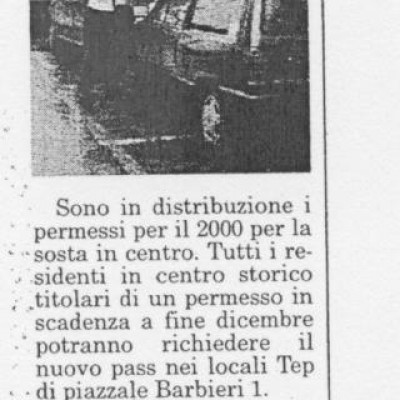 Sono in distribuzione i permessi per il 2000 per la sosta in centro. Tutti i residenti in centro storico titolari di un permesso in scadenza a fine dicembre potranno richiedere il nuovo pass nei locali Tep di piazzale Barbieri 1.